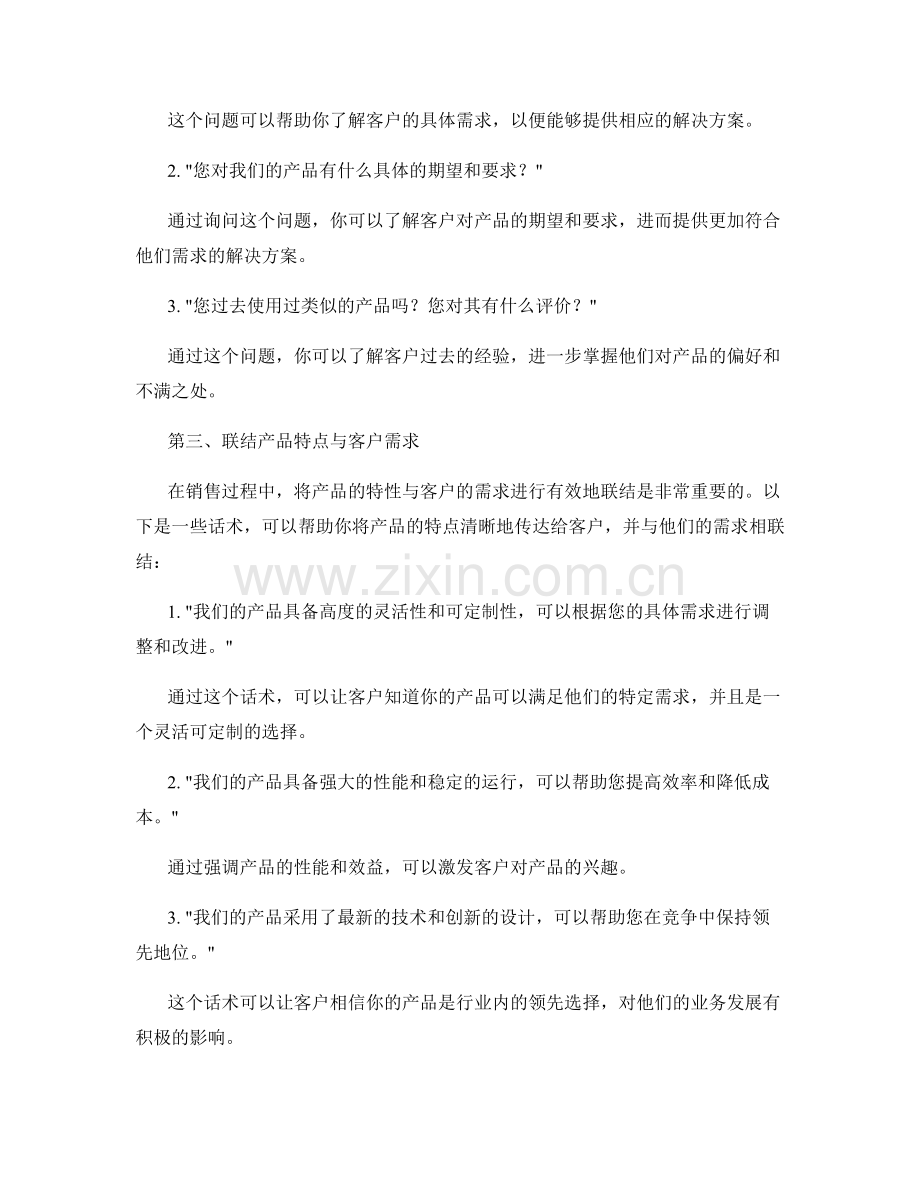 这个问题可以帮助你了解客户的具体需求，以便能够提供相应的解决方案。

2. "您对我们的产品有什么具体的期望和要求？"

通过询问这个问题，你可以了解客户对产品的期望和要求，进而提供更加符合他们需求的解决方案。

3. "您过去使用过类似的产品吗？您对其有什么评价？"

通过这个问题，你可以了解客户过去的经验，进一步掌握他们对产品的偏好和不满之处。

第三、联结产品特点与客户需求

在销售过程中，将产品的特性与客户的需求进行有效地联结是非常重要的。以下是一些话术，可以帮助你将产品的特点清晰地传达给客户，并与他们的需求相联结：

www.zixin.com.cn

1. "我们的产品具备高度的灵活性和可定制性，可以根据您的具体需求进行调整和改进。"

通过这个话术，可以让客户知道你的产品可以满足他们的特定需求，并且是一个灵活可定制的选择。

2. "我们的产品具备强大的性能和稳定的运行，可以帮助您提高效率和降低成本。"

通过强调产品的性能和效益，可以激发客户对产品的兴趣。

3. "我们的产品采用了最新的技术和创新的设计，可以帮助您在竞争中保持领先地位。"

这个话术可以让客户相信你的产品是行业内的领先选择，对他们的业务发展有积极的影响。